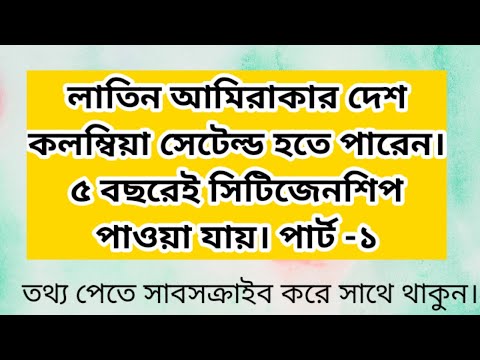 লাতিন আমিরাকার দেশ কলম্বিয়া সেটেল্ড হতে পারেন। ৫ বছরেই সিটিজেনশিপ পাওয়া যায়। পার্ট -১

তথ্য পেতে সাবসক্রাইব করে সাথে থাকুন।